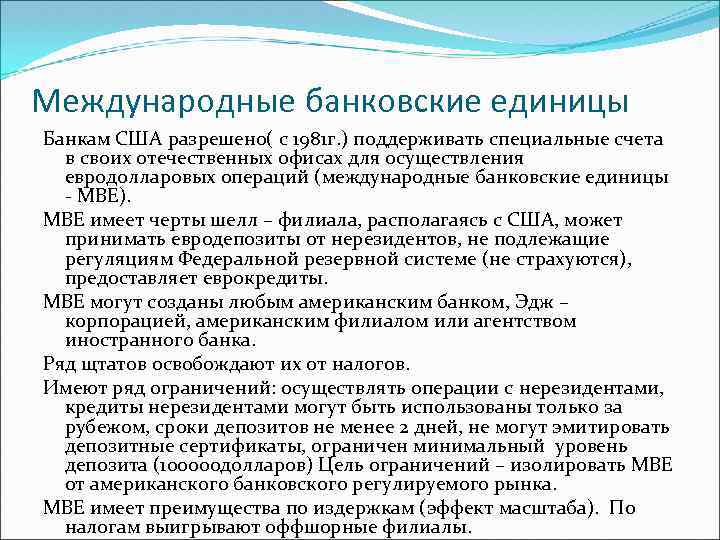 Международные банковские единицы

Банкам США разрешено( с 1981г.) поддерживать специальные счета в своих отечественных офисах для осуществления евродолларовых операций (международные банковские единицы - МВЕ).

МВЕ имеет черты шелл – филиала, располагаясь с США, может принимать евродепозиты от нерезидентов, не подлежащие регуляциям Федеральной резервной системе (не страхуются), предоставляет еврокредиты.

МВЕ могут созданы любым американским банком, Эдж – корпорацией, американским филиалом или агентством иностранного банка.

Ряд щтатов освобождают их от налогов.

Имеют ряд ограничений: осуществлять операции с нерезидентами, кредиты нерезидентами могут быть использованы только за рубежом, сроки депозитов не менее 2 дней, не могут эмитировать депозитные сертификаты, ограничен минимальный уровень депозита (100000долларов) Цель ограничений – изолировать МВЕ от американского банковского регулируемого рынка.

МВЕ имеет преимущества по издержкам (эффект масштаба). По налогам выигрывают оффшорные филиалы.